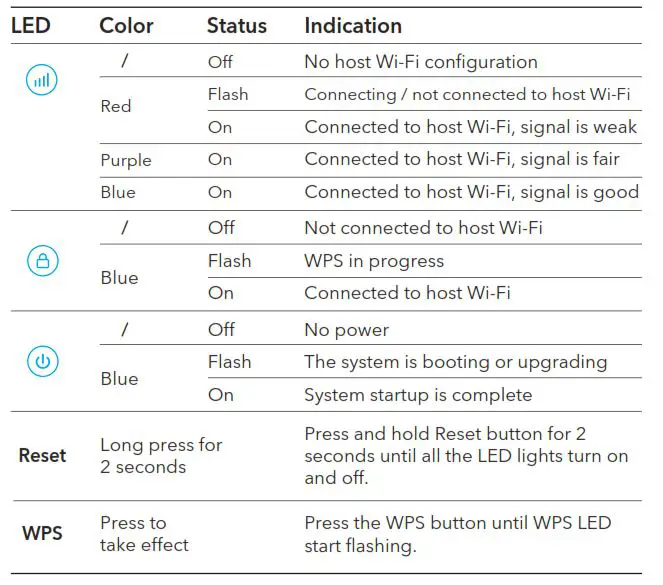 | LED | Color | Status | Indication |
|---|---|---|---|
|  | / | Off | No host Wi-Fi configuration |
|  | Red | Flash | Connecting / not connected to host Wi-Fi |
|  |  | On | Connected to host Wi-Fi, signal is weak |
|  | Purple | On | Connected to host Wi-Fi, signal is fair |
|  | Blue | On | Connected to host Wi-Fi, signal is good |
|  | / | Off | Not connected to host Wi-Fi |
|  | Blue | Flash | WPS in progress |
|  |  | On | Connected to host Wi-Fi |
|  | / | Off | No power |
|  | Blue | Flash | The system is booting or upgrading |
|  |  | On | System startup is complete |
| Reset | Long press for 2 seconds |  | Press and hold Reset button for 2 seconds until all the LED lights turn on and off. |
| WPS | Press to take effect |  | Press the WPS button until WPS LED start flashing. |